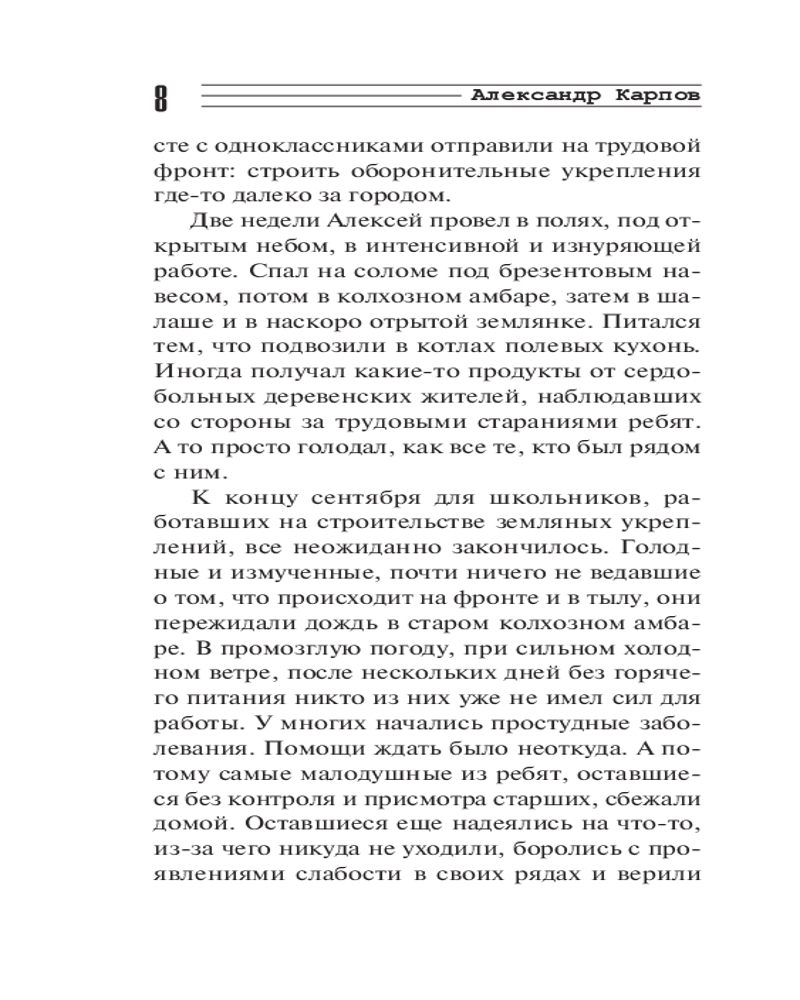 8

Александр Карпов

сте с одноклассниками отправили на трудовой фронт: строить оборонительные укрепления где-то далеко за городом.

Две недели Алексей провел в полях, под открытым небом, в интенсивной и изнуряющей работе. Спал на соломе под брезентовым навесом, потом в колхозном амбаре, затем в шалаше и в наскоро отрытой землянке. Питался тем, что подвозили в котлах полевых кухонь. Иногда получал какие-то продукты от сердобольных деревенских жителей, наблюдавших со стороны за трудовыми стараниями ребят. А то просто голодал, как все те, кто был рядом с ним.

К концу сентября для школьников, работавших на строительстве земляных укреплений, все неожиданно закончилось. Голодные и измученные, почти ничего не ведавшие о том, что происходит на фронте и в тылу, они пережидали дождь в старом колхозном амбаре. В промозглую погоду, при сильном холодном ветре, после нескольких дней без горячего питания никто из них уже не имел сил для работы. У многих начались простудные заболевания. Помощи ждать было неоткуда. А потому самые малодушные из ребят, оставшиеся без контроля и присмотра старших, сбежали домой. Оставшиеся еще надеялись на что-то, из-за чего никуда не уходили, боролись с проявлениями слабости в своих рядах и верили